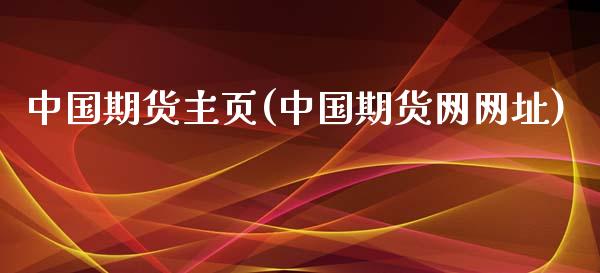 中国期货主页(中国期货网网址)